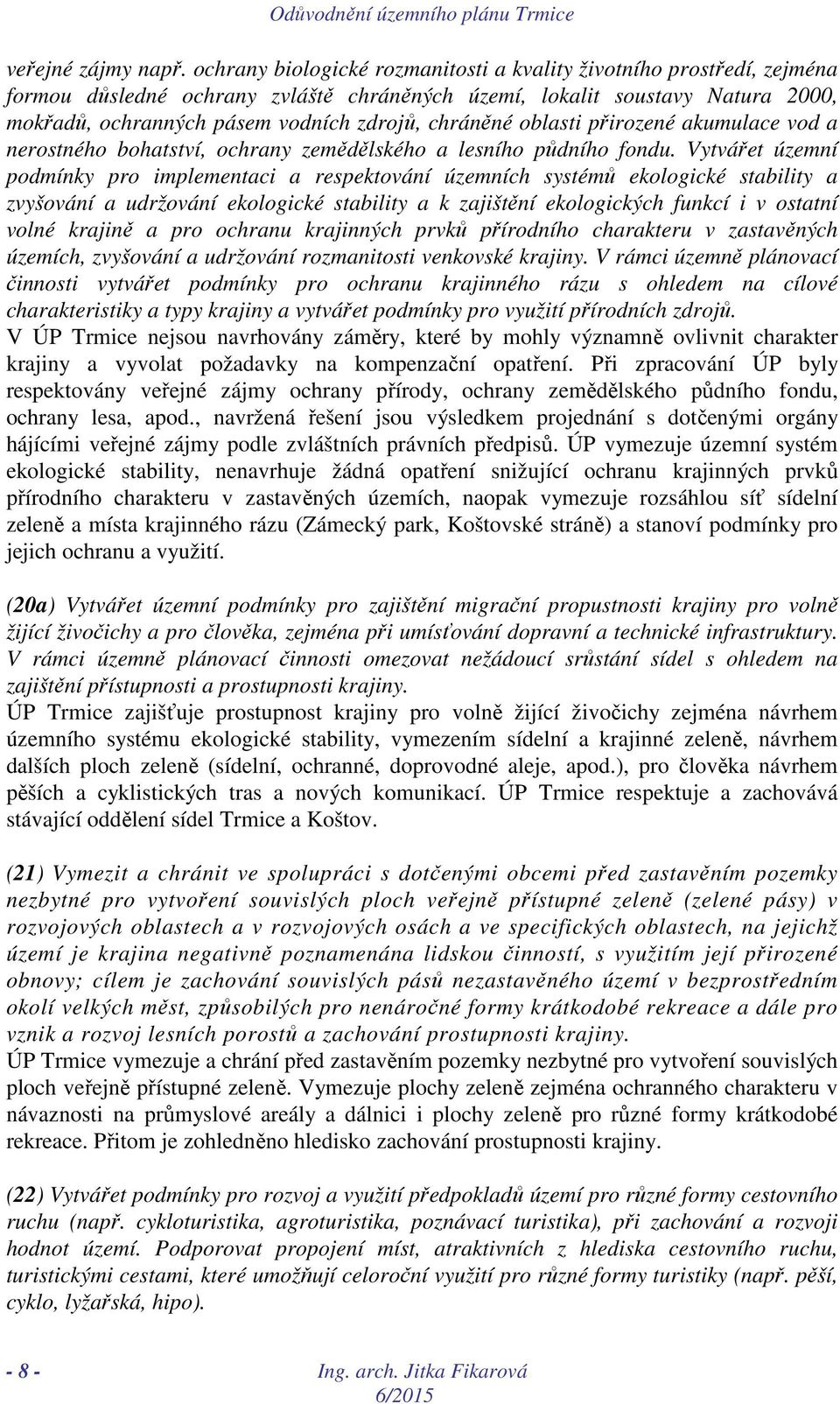 Odůvodnění územního plánu Trmice

veřejné zájmy např. ochrany biologické rozmanitosti a kvality životního prostředí, zejména formou důsledné ochrany zvláště chráněných území, lokalit soustavy Natura 2000, mokřadů, ochranných pásem vodních zdrojů, chráněné oblasti přirozené akumulace vod a nerostného bohatství, ochrany zemědělského a lesního půdního fondu. Vytvářet územní podmínky pro implementaci a respektování územních systémů ekologické stability a zvyšování a udržování ekologické stability a k zajištění ekologických funkcí i v ostatní volné krajině a pro ochranu krajinných prvků přírodního charakteru v zastavěných územích, zvyšování a udržování rozmanitosti venkovské krajiny. V rámci územně plánovací činnosti vytvářet podmínky pro ochranu krajinného rázu s ohledem na cílové charakteristiky a typy krajiny a vytvářet podmínky pro využití přírodních zdrojů.
V ÚP Trmice nejsou navrhovány záměry, které by mohly významně ovlivnit charakter krajiny a vyvolat požadavky na kompenzační opatření. Při zpracování ÚP byly respektovány veřejné zájmy ochrany přírody, ochrany zemědělského půdního fondu, ochrany lesa, apod., navržená řešení jsou výsledkem projednání s dotčenými orgány hájícími veřejné zájmy podle zvláštních právních předpisů. ÚP vymezuje územní systém ekologické stability, nenavrhuje žádná opatření snižující ochranu krajinných prvků přírodního charakteru v zastavěných územích, naopak vymezuje rozsáhlou síť sídelní zeleně a místa krajinného rázu (Zámecký park, Koštovské stráně) a stanoví podmínky pro jejich ochranu a využití.

(20a) Vytvářet územní podmínky pro zajištění migrační propustnosti krajiny pro volně žijící živočichy a pro člověka, zejména při umísťování dopravní a technické infrastruktury. V rámci územně plánovací činnosti omezovat nežádoucí srůstání sídel s ohledem na zajištění přístupnosti a prostupnosti krajiny.
ÚP Trmice zajišťuje prostupnost krajiny pro volně žijící živočichy zejména návrhem územního systému ekologické stability, vymezením sídelní a krajinné zeleně, návrhem dalších ploch zeleně (sídelní, ochranné, doprovodné aleje, apod.), pro člověka návrhem pěších a cyklistických tras a nových komunikací. ÚP Trmice respektuje a zachovává stávající oddělení sídel Trmice a Koštov.

(21) Vymezit a chránit ve spolupráci s dotčenými obcemi před zastavěním pozemky nezbytné pro vytvoření souvislých ploch veřejně přístupné zeleně (zelené pásy) v rozvojových oblastech a v rozvojových osách a ve specifických oblastech, na jejichž území je krajina negativně poznamenána lidskou činností, s využitím její přirozené obnovy; cílem je zachování souvislých pásů nezastavěného území v bezprostředním okolí velkých měst, způsobilých pro nenáročné formy krátkodobé rekreace a dále pro vznik a rozvoj lesních porostů a zachování prostupnosti krajiny.
ÚP Trmice vymezuje a chrání před zastavěním pozemky nezbytné pro vytvoření souvislých ploch veřejně přístupné zeleně. Vymezuje plochy zeleně zejména ochranného charakteru v návaznosti na průmyslové areály a dálnici i plochy zeleně pro různé formy krátkodobé rekreace. Přitom je zohledněno hledisko zachování prostupnosti krajiny.

(22) Vytvářet podmínky pro rozvoj a využití předpokladů území pro různé formy cestovního ruchu (např. cykloturistika, agroturistika, poznávací turistika), při zachování a rozvoji hodnot území. Podporovat propojení míst, atraktivních z hlediska cestovního ruchu, turistickými cestami, které umožňují celoroční využití pro různé formy turistiky (např. pěší, cyklo, lyžařská, hipo).

- 8 -
Ing. arch. Jitka Fikarová
6/2015